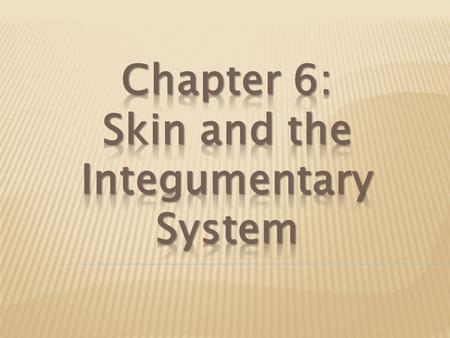 Chapter 6: Skin and the Integumentary System